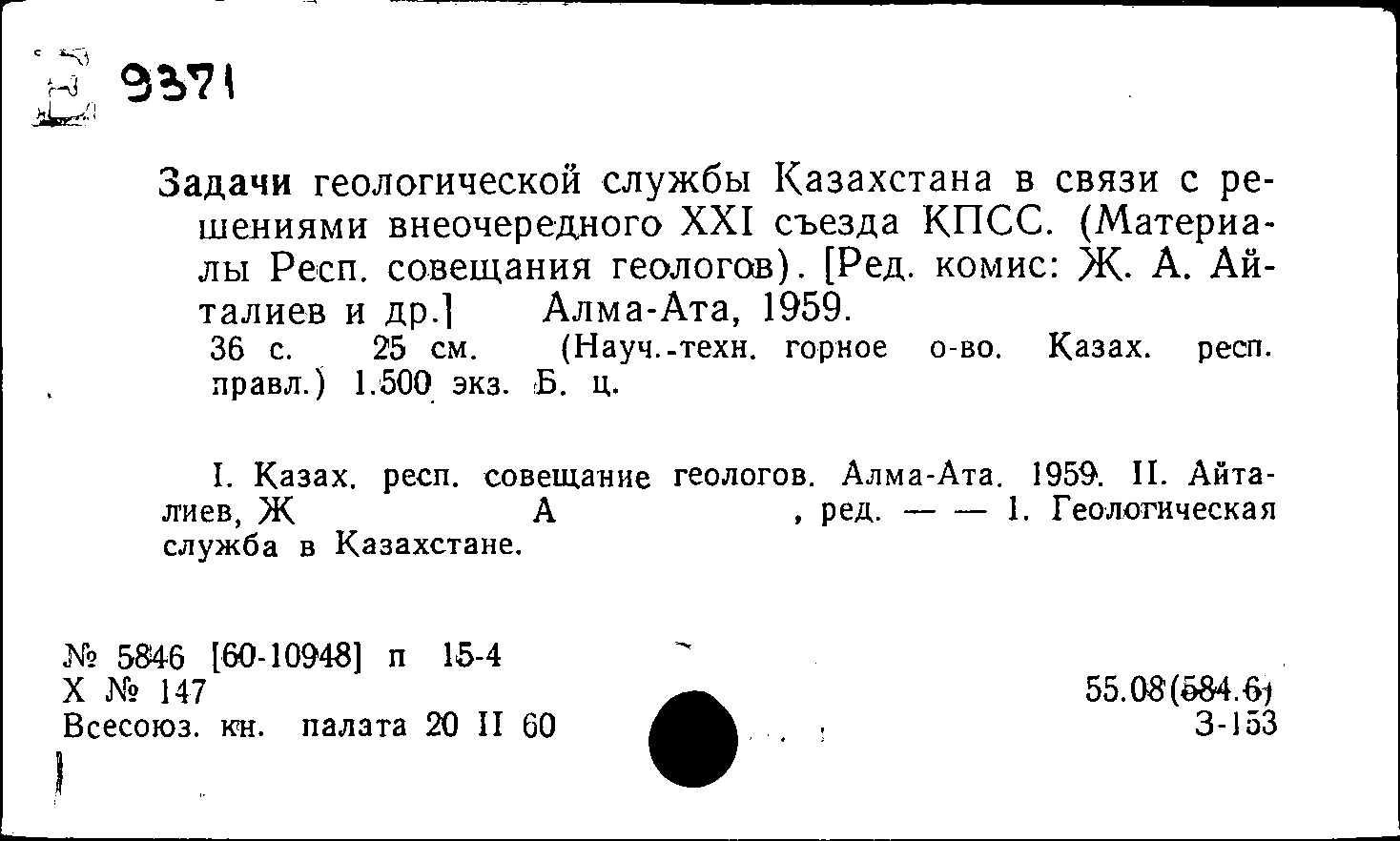 9371

Задачи геологической службы Казахстана в связи с решениями внеочередного XXI съезда КПСС. (Материалы Респ. совещания геологов). [Ред. комис: Ж. А. Айталиев и др.] Алма-Ата, 1959.
36 с. 25 см. (Науч.-техн. горное о-во. Казах. респ. правл.) 1.500 экз. Б. ц.

I. Казах. респ. совещание геологов. Алма-Ата. 1959. II. Айталиев, Ж А , ред. — — 1. Геологическая служба в Казахстане.

№ 5846 [60-10948] п 15-4
Х № 147
Всесоюз. кн. палата 20 II 60

55.08(584.6)
З-153